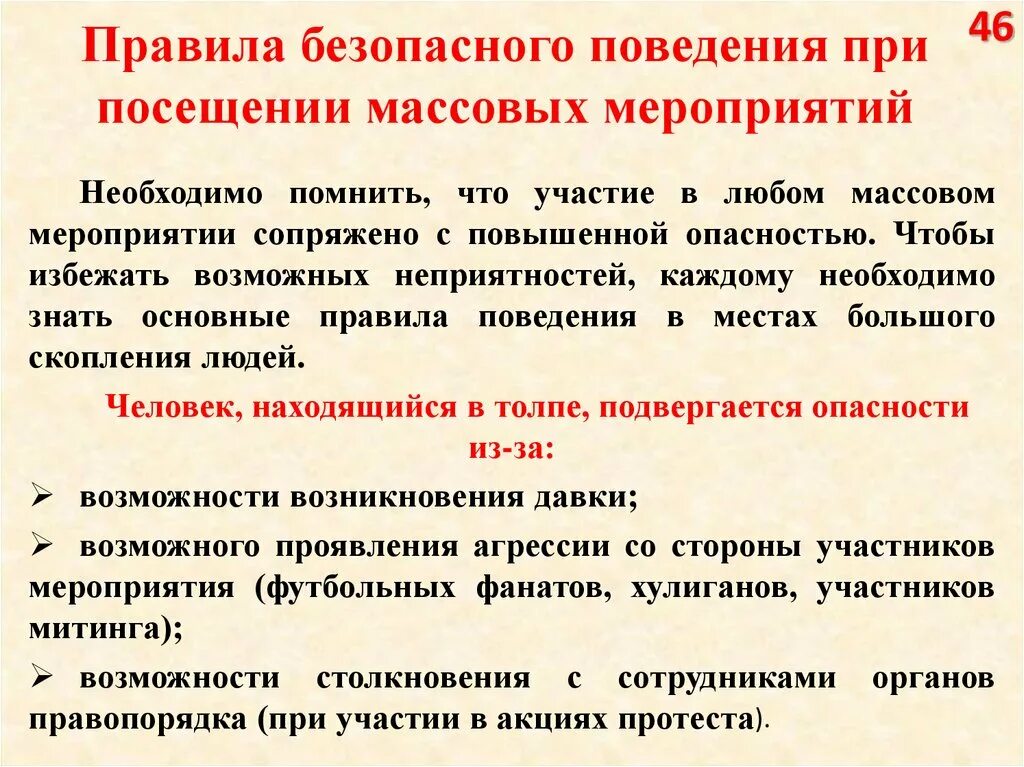 46

Правила безопасного поведения при посещении массовых мероприятий

Необходимо помнить, что участие в любом массовом мероприятии сопряжено с повышенной опасностью. Чтобы избежать возможных неприятностей, каждому необходимо знать основные правила поведения в местах большого скопления людей.

Человек, находящийся в толпе, подвергается опасности из-за:

➢ возможности возникновения давки;

➢ возможного проявления агрессии со стороны участников мероприятия (футбольных фанатов, хулиганов, участников митинга);

➢ возможности столкновения с сотрудниками органов правопорядка (при участии в акциях протеста).